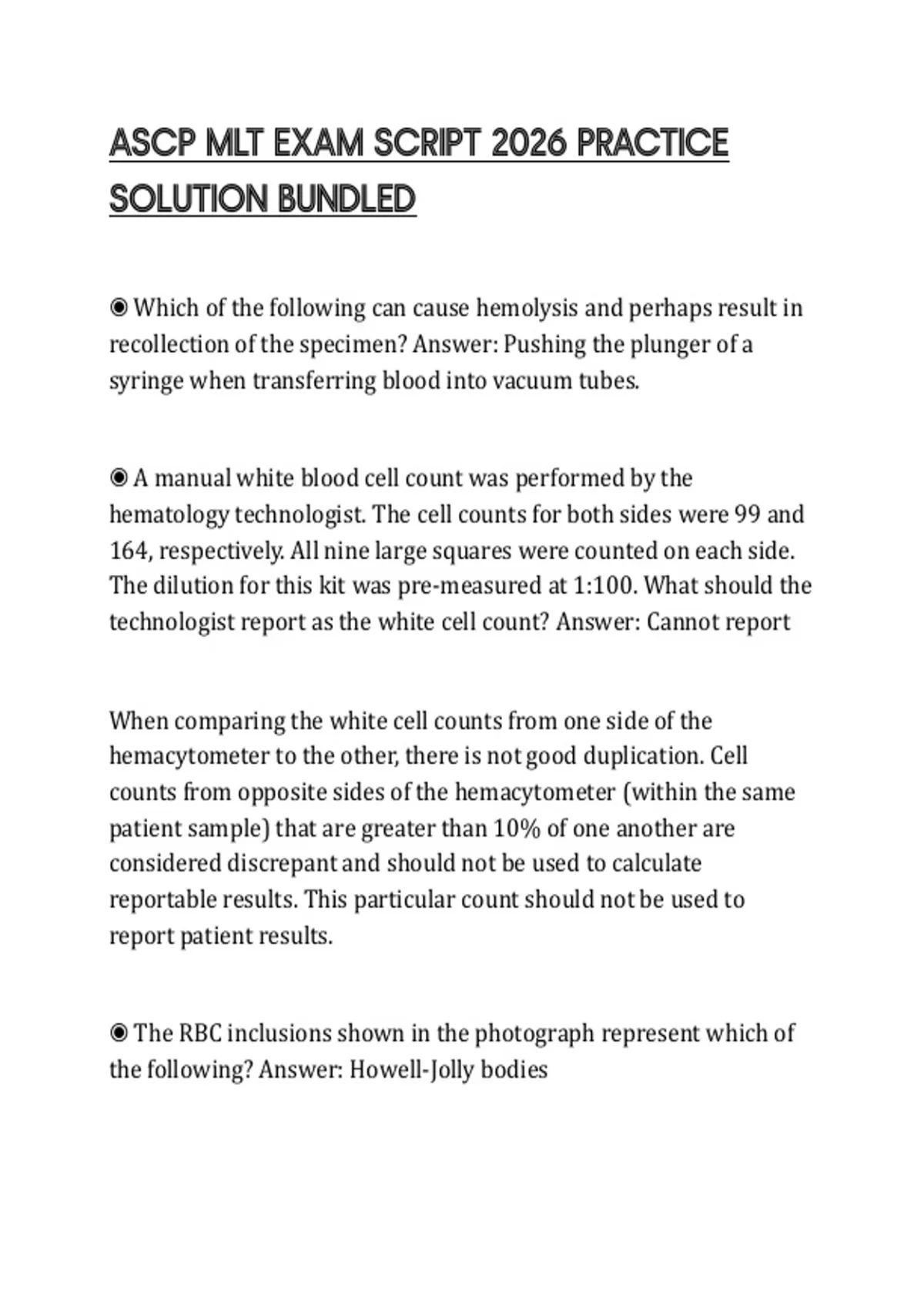 ASCP MLT EXAM SCRIPT 2026 PRACTICE SOLUTION BUNDLED

◉ Which of the following can cause hemolysis and perhaps result in recollection of the specimen? Answer: Pushing the plunger of a syringe when transferring blood into vacuum tubes.

◉ A manual white blood cell count was performed by the hematology technologist. The cell counts for both sides were 99 and 164, respectively. All nine large squares were counted on each side. The dilution for this kit was pre-measured at 1:100. What should the technologist report as the white cell count? Answer: Cannot report

When comparing the white cell counts from one side of the hemacytometer to the other, there is not good duplication. Cell counts from opposite sides of the hemacytometer (within the same patient sample) that are greater than 10% of one another are considered discrepant and should not be used to calculate reportable results. This particular count should not be used to report patient results.

◉ The RBC inclusions shown in the photograph represent which of the following? Answer: Howell-Jolly bodies